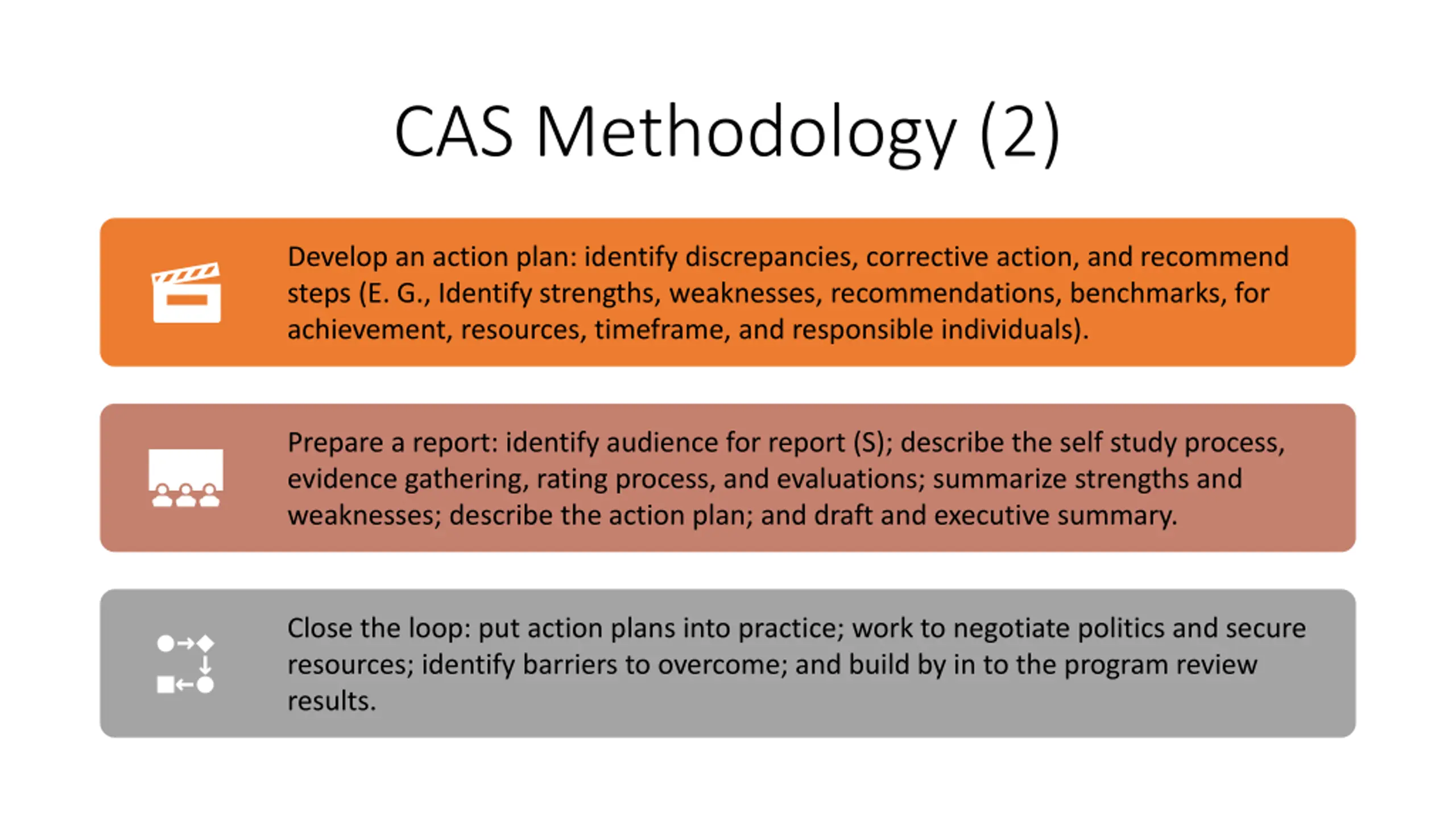 CAS Methodology (2)

Develop an action plan: identify discrepancies, corrective action, and recommend steps (E. G., Identify strengths, weaknesses, recommendations, benchmarks, for achievement, resources, timeframe, and responsible individuals).

Prepare a report: identify audience for report (S); describe the self study process, evidence gathering, rating process, and evaluations; summarize strengths and weaknesses; describe the action plan; and draft and executive summary.

Close the loop: put action plans into practice; work to negotiate politics and secure resources; identify barriers to overcome; and build by in to the program review results.